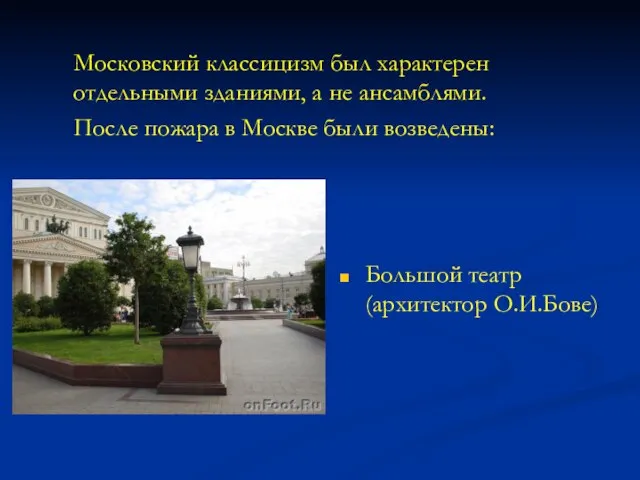 Московский классицизм был характерен отдельными зданиями, а не ансамблями.

После пожара в Москве были возведены:

onFoot.Ru

Большой театр (архитектор О.И.Бове)